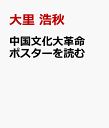 大里 浩秋

中国文化大革命
ポスターを読む